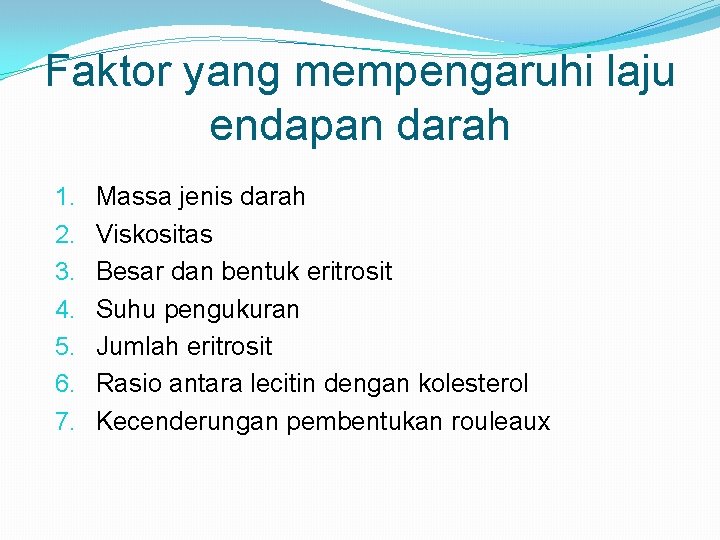 Faktor yang mempengaruhi laju endapan darah

1. Massa jenis darah
2. Viskositas
3. Besar dan bentuk eritrosit
4. Suhu pengukuran
5. Jumlah eritrosit
6. Rasio antara lecitin dengan kolesterol
7. Kecenderungan pembentukan rouleaux